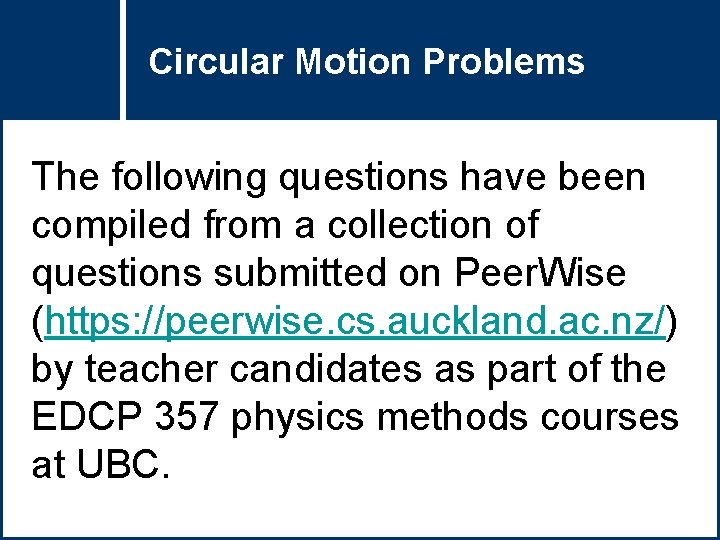 Circular Motion Problems

The following questions have been compiled from a collection of questions submitted on PeerWise (https://peerwise.cs.auckland.ac.nz/) by teacher candidates as part of the EDCP 357 physics methods courses at UBC.